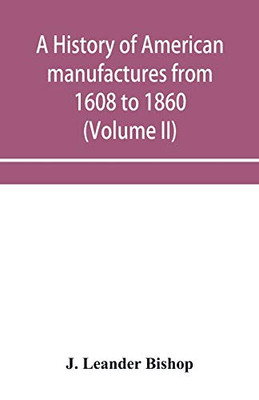 A History of American manufactures from 1608 to 1860 (Volume II)

J. Leander Bishop